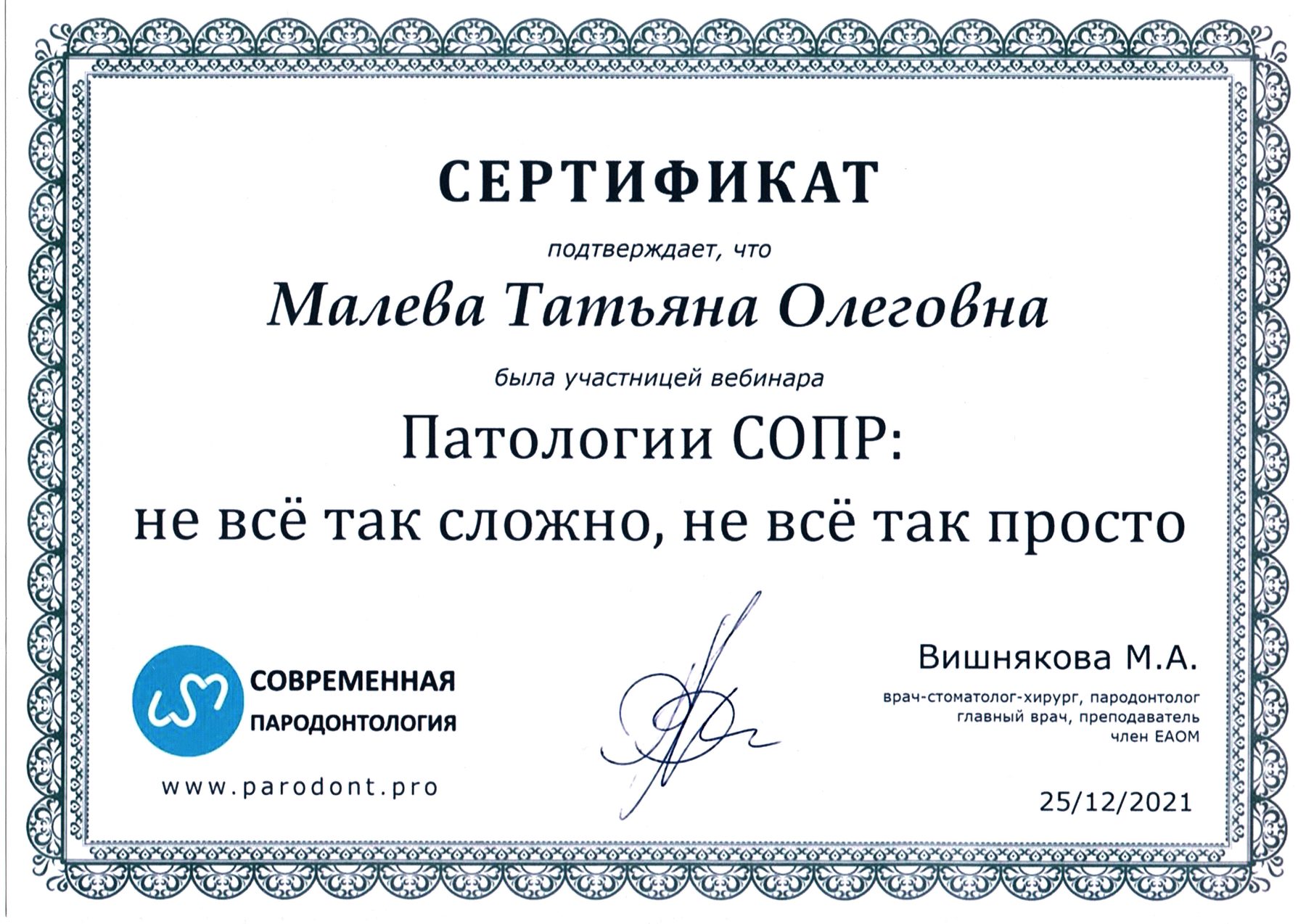 СЕРТИФИКАТ

подтверждает, что

Малева Татьяна Олеговна

была участницей вебинара

Патологии СОПР:
не всё так сложно, не всё так просто

СОВРЕМЕННАЯ ПАРОДОНТОЛОГИЯ

www.parodont.pro

Вишнякова М.А.

врач-стоматолог-хирург, пародонтолог
главный врач, преподаватель
член ЕАОМ

25/12/2021